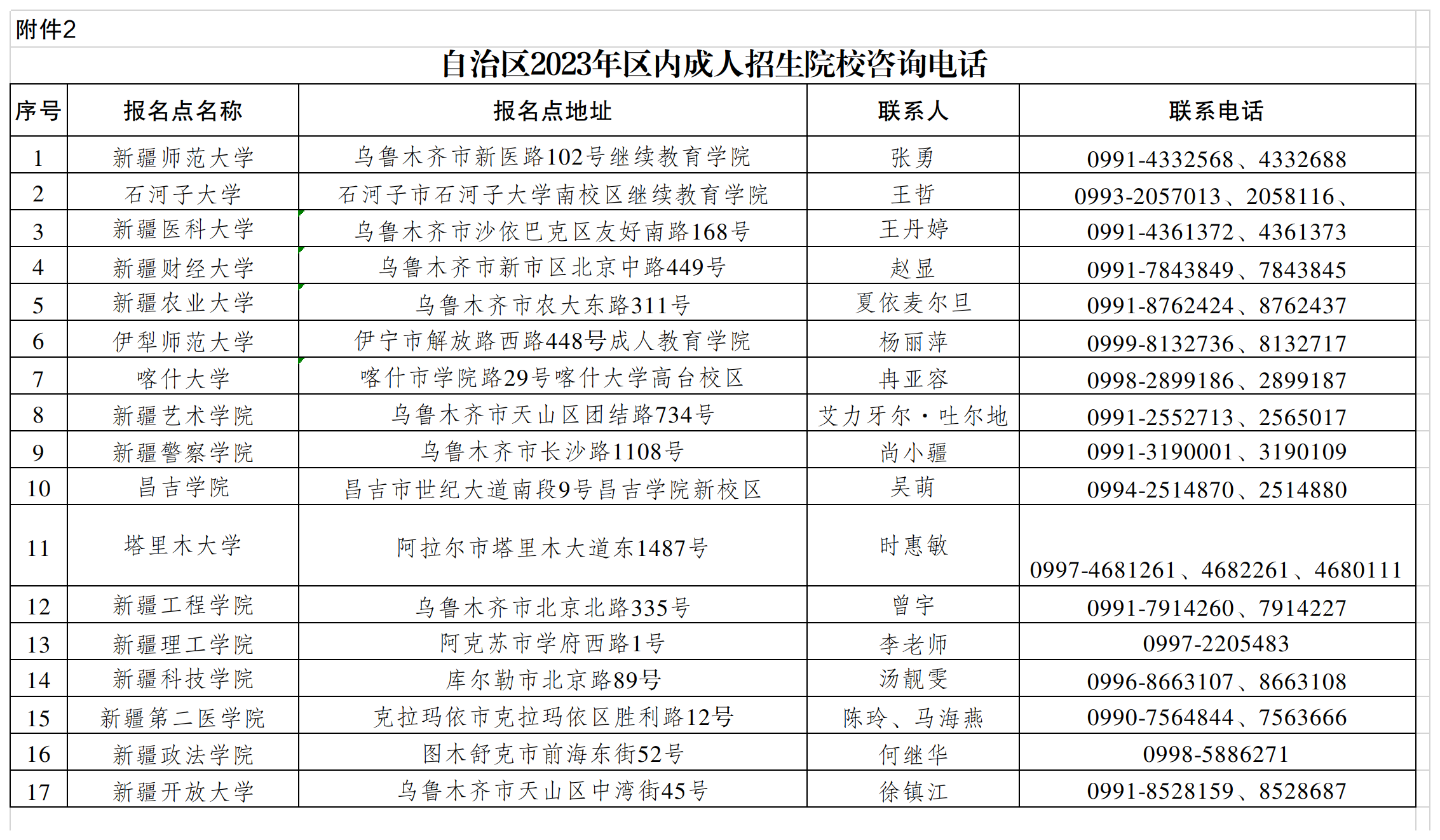 附件2

自治区2023年区内成人招生院校咨询电话

| 序号 | 报名点名称 | 报名点地址 | 联系人 | 联系电话 |
|---|---|---|---|---|
| 1 | 新疆师范大学 | 乌鲁木齐市新医路102号继续教育学院 | 张勇 | 0991-4332568、4332688 |
| 2 | 石河子大学 | 石河子市石河子大学南校区继续教育学院 | 王哲 | 0993-2057013、2058116、 |
| 3 | 新疆医科大学 | 乌鲁木齐市沙依巴克区友好南路168号 | 王丹婷 | 0991-4361372、4361373 |
| 4 | 新疆财经大学 | 乌鲁木齐市新市区北京中路449号 | 赵显 | 0991-7843849、7843845 |
| 5 | 新疆农业大学 | 乌鲁木齐市农大东路311号 | 夏依麦尔旦 | 0991-8762424、8762437 |
| 6 | 伊犁师范大学 | 伊宁市解放路西路448号成人教育学院 | 杨丽萍 | 0999-8132736、8132717 |
| 7 | 喀什大学 | 喀什市学院路29号喀什大学高台校区 | 冉亚容 | 0998-2899186、2899187 |
| 8 | 新疆艺术学院 | 乌鲁木齐市天山区团结路734号 | 艾力牙尔·吐尔地 | 0991-2552713、2565017 |
| 9 | 新疆警察学院 | 乌鲁木齐市长沙路1108号 | 尚小疆 | 0991-3190001、3190109 |
| 10 | 昌吉学院 | 昌吉市世纪大道南段9号昌吉学院新校区 | 吴萌 | 0994-2514870、2514880 |
| 11 | 塔里木大学 | 阿拉尔市塔里木大道东1487号 | 时惠敏 | 0997-4681261、4682261、4680111 |
| 12 | 新疆工程学院 | 乌鲁木齐市北京北路335号 | 曾宇 | 0991-7914260、7914227 |
| 13 | 新疆理工学院 | 阿克苏市学府西路1号 | 李老师 | 0997-2205483 |
| 14 | 新疆科技学院 | 库尔勒市北京路89号 | 汤靓雯 | 0996-8663107、8663108 |
| 15 | 新疆第二医学院 | 克拉玛依市克拉玛依区胜利路12号 | 陈玲、马海燕 | 0990-7564844、7563666 |
| 16 | 新疆政法学院 | 图木舒克市前海东街52号 | 何继华 | 0998-5886271 |
| 17 | 新疆开放大学 | 乌鲁木齐市天山区中湾街45号 | 徐镇江 | 0991-8528159、8528687 |